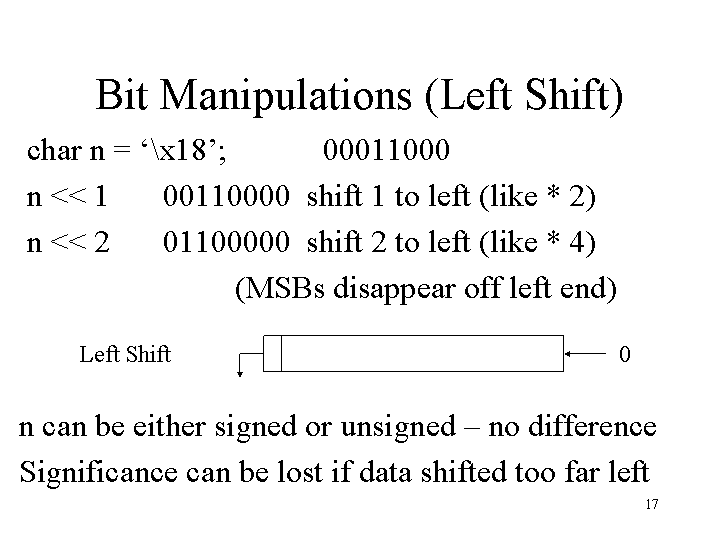 Bit Manipulations (Left Shift)

char n = ‘\x18’; 00011000

n << 1 00110000 shift 1 to left (like * 2)

n << 2 01100000 shift 2 to left (like * 4)

(MSBs disappear off left end)

Left Shift

0

n can be either signed or unsigned – no difference

Significance can be lost if data shifted too far left

17